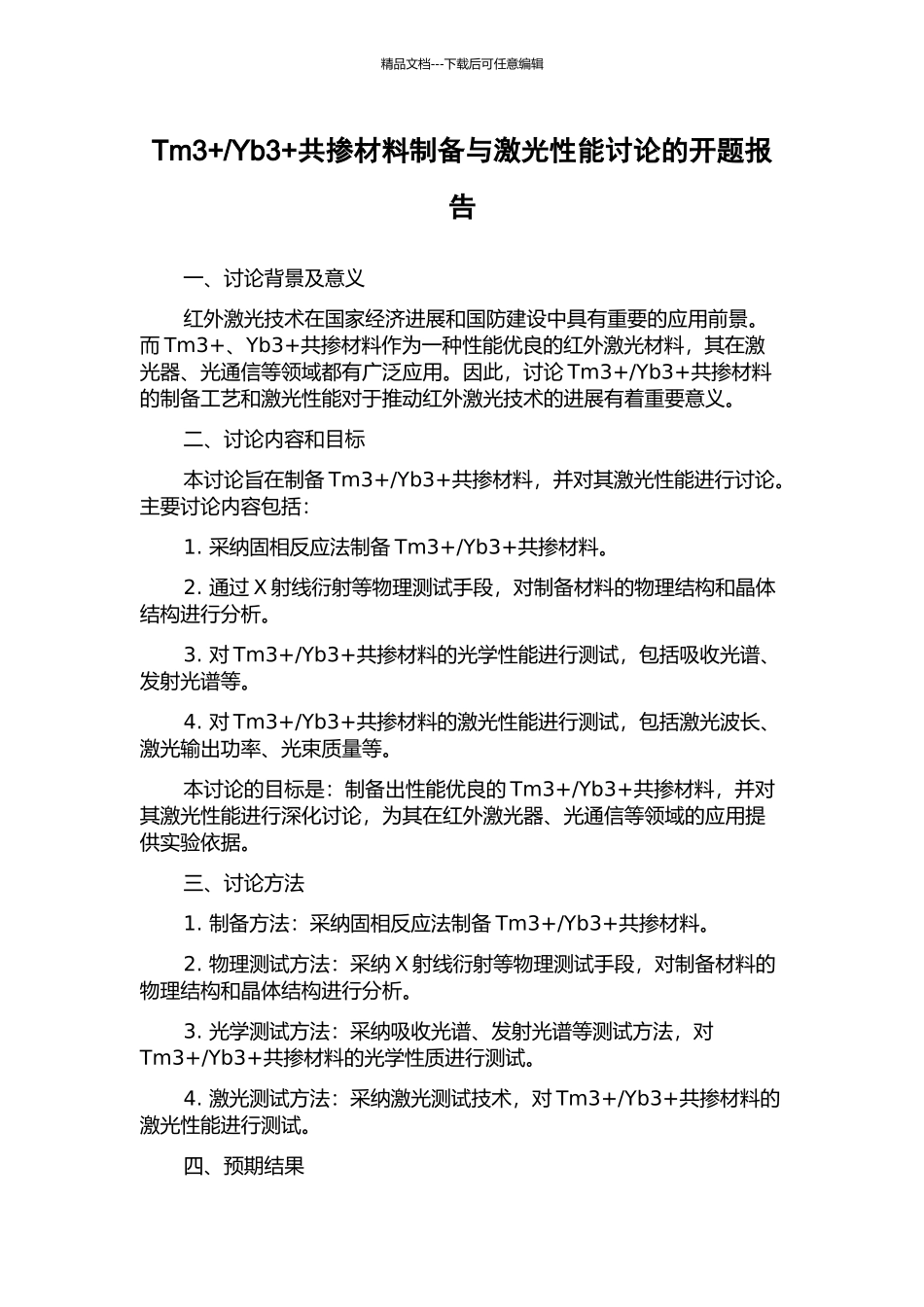 精品文档---下载后可任意编辑

Tm3+/Yb3+共掺材料制备与激光性能讨论的开题报告

一、讨论背景及意义

红外激光技术在国家经济进展和国防建设中具有重要的应用前景。而 Tm3+、Yb3+共掺材料作为一种性能优良的红外激光材料，其在激光器、光通信等领域都有广泛应用。因此，讨论 Tm3+/Yb3+共掺材料的制备工艺和激光性能对于推动红外激光技术的进展有着重要意义。

二、讨论内容和目标

本讨论旨在制备 Tm3+/Yb3+共掺材料，并对其激光性能进行讨论。主要讨论内容包括：

1. 采纳固相反应法制备 Tm3+/Yb3+共掺材料。

2. 通过 X 射线衍射等物理测试手段，对制备材料的物理结构和晶体结构进行分析。

3. 对 Tm3+/Yb3+共掺材料的光学性能进行测试，包括吸收光谱、发射光谱等。

4. 对 Tm3+/Yb3+共掺材料的激光性能进行测试，包括激光波长、激光输出功率、光束质量等。

本讨论的目标是：制备出性能优良的 Tm3+/Yb3+共掺材料，并对其激光性能进行深化讨论，为其在红外激光器、光通信等领域的应用提供实验依据。

三、讨论方法

1. 制备方法：采纳固相反应法制备 Tm3+/Yb3+共掺材料。

2. 物理测试方法：采纳 X 射线衍射等物理测试手段，对制备材料的物理结构和晶体结构进行分析。

3. 光学测试方法：采纳吸收光谱、发射光谱等测试方法，对 Tm3+/Yb3+共掺材料的光学性质进行测试。

4. 激光测试方法：采纳激光测试技术，对 Tm3+/Yb3+共掺材料的激光性能进行测试。

四、预期结果